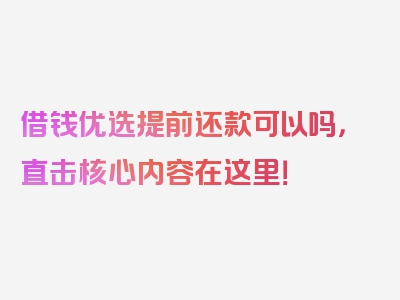 借钱优选提前还款可以吗，直击核心内容在这里！